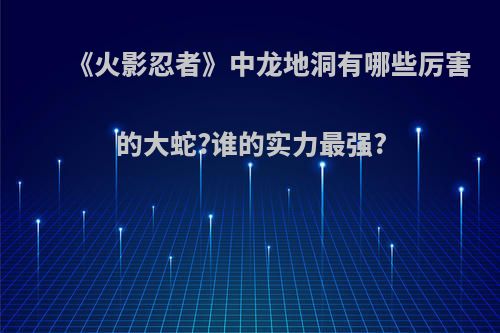 《火影忍者》中龙地洞有哪些厉害的大蛇?谁的实力最强?